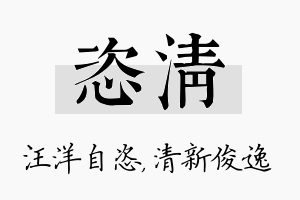 恣清

汪洋自恣，清新俊逸